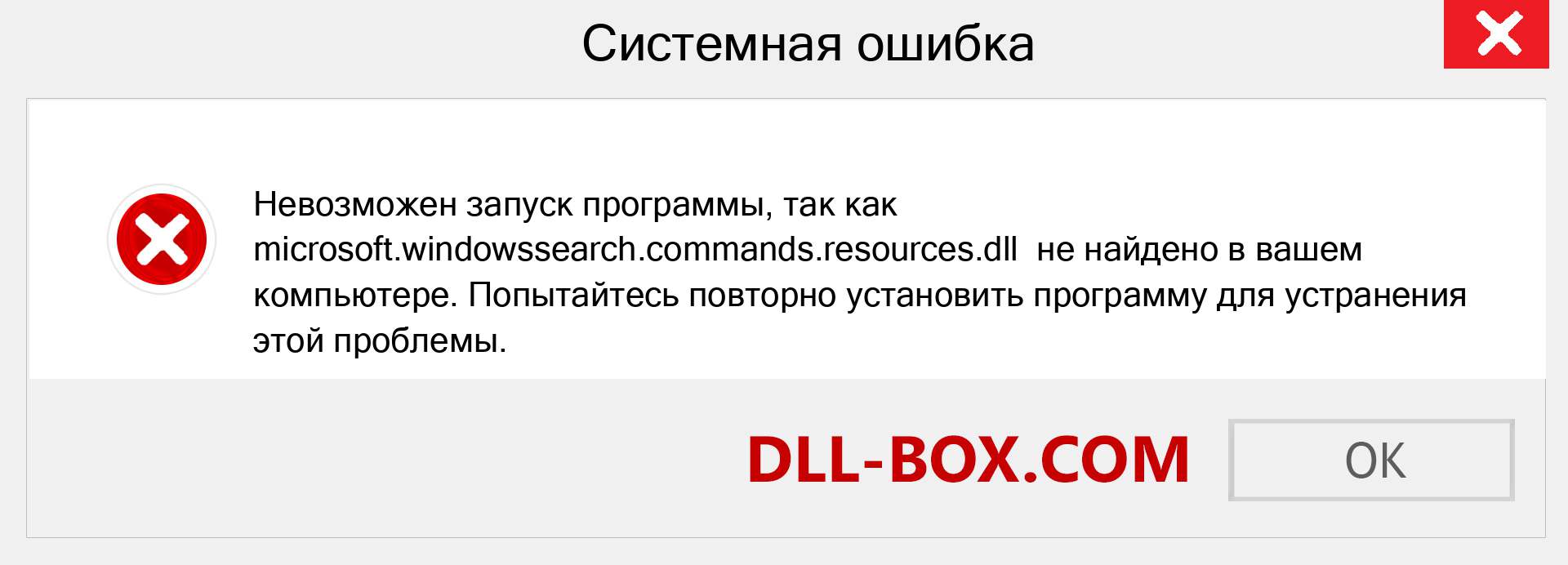 Системная ошибка

Невозможен запуск программы, так как microsoft.windowssearch.commands.resources.dll не найдено в вашем компьютере. Попытайтесь повторно установить программу для устранения этой проблемы.

DLL-BOX.COM

OK